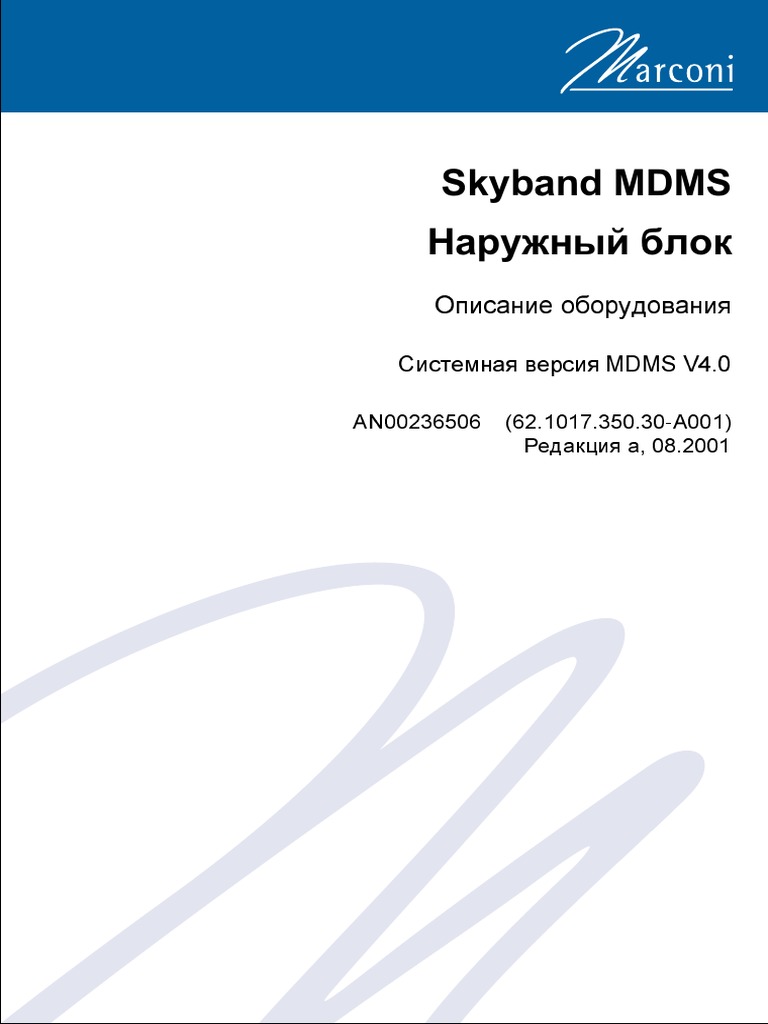 Marconi

Skyband MDMS
Наружный блок

Описание оборудования

Системная версия MDMS V4.0

AN00236506 (62.1017.350.30-A001)
Редакция a, 08.2001